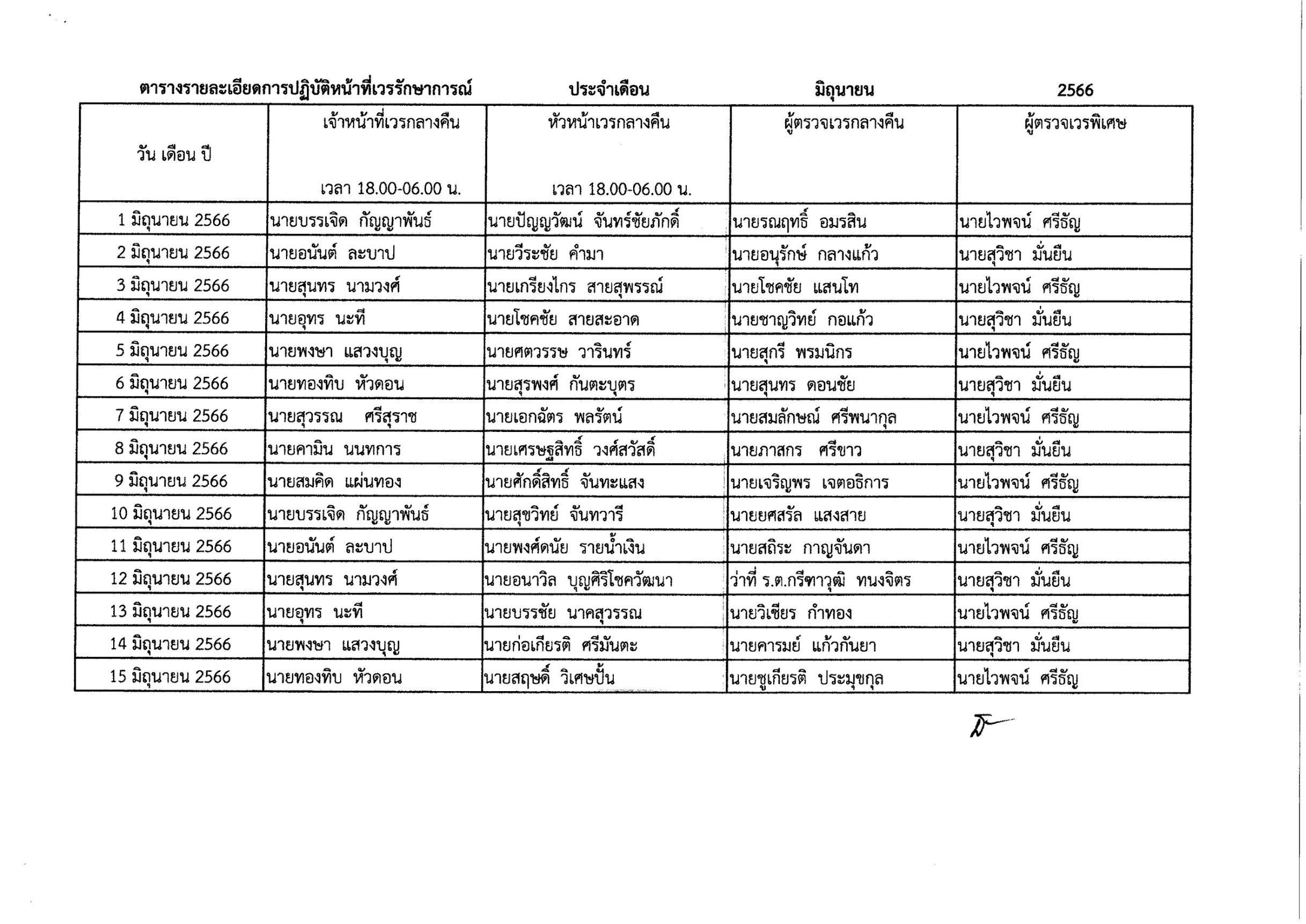 ตารางรายละเอียดการปฏิบัติหน้าที่เวรรักษาการณ์ ประจำเดือน มิถุนายน 2566

| วัน เดือน ปี | เจ้าหน้าที่เวรกลางคืน เวลา 18.00-06.00 น. | หัวหน้าเวรกลางคืน เวลา 18.00-06.00 น. | ผู้ตรวจเวรกลางคืน | ผู้ตรวจเวรพิเศษ |
|---|---|---|---|---|
| 1 มิถุนายน 2566 | นายบรรเจิด กัญญาพันธ์ | นายปัญญวัฒน์ จันทร์ชัยภักดิ์ | นายรณฤทธิ์ อมรสิน | นายไวพจน์ ศรีธัญ |
| 2 มิถุนายน 2566 | นายอนันต์ ละบาป | นายวีระชัย คำมา | นายอนุรักษ์ กลางแก้ว | นายสุวิชา มั่นยืน |
| 3 มิถุนายน 2566 | นายสุนทร นามวงศ์ | นายเกรียงไกร สายสุพรรณ์ | นายโชคชัย แสนโท | นายไวพจน์ ศรีธัญ |
| 4 มิถุนายน 2566 | นายอุทร นะที | นายโชคชัย สายสะอาด | นายชาญวิทย์ กอแก้ว | นายสุวิชา มั่นยืน |
| 5 มิถุนายน 2566 | นายพงษา แสวงบุญ | นายศตวรรษ วารินทร์ | นายสุกรี พรมนิกร | นายไวพจน์ ศรีธัญ |
| 6 มิถุนายน 2566 | นายทองทิบ หัวดอน | นายสุรพงศ์ กันตะบุตร | นายสุนทร ดอนชัย | นายสุวิชา มั่นยืน |
| 7 มิถุนายน 2566 | นายสุวรรณ ศรีสุราช | นายเอกฉัตร พลรัตน์ | นายสมลักษณ์ ศรีพนากุล | นายไวพจน์ ศรีธัญ |
| 8 มิถุนายน 2566 | นายคามิน นนทการ | นายเศรษฐสิทธิ์ วงศ์สวัสดิ์ | นายภาสกร ศรีขาว | นายสุวิชา มั่นยืน |
| 9 มิถุนายน 2566 | นายสมคิด แผ่นทอง | นายศักดิ์สิทธิ์ จันทะแสง | นายเจริญพร เจตอธิการ | นายไวพจน์ ศรีธัญ |
| 10 มิถุนายน 2566 | นายบรรเจิด กัญญาพันธ์ | นายสุขวิทย์ จันทวารี | นายยศสรัล แสงสาย | นายสุวิชา มั่นยืน |
| 11 มิถุนายน 2566 | นายอนันต์ ละบาป | นายพงศ์ดนัย รายน้ำเงิน | นายสถิระ กาญจันดา | นายไวพจน์ ศรีธัญ |
| 12 มิถุนายน 2566 | นายสุนทร นามวงศ์ | นายอนาวิล บุญศิริโชควัฒนา | ว่าที่ ร.ต.กรีฑาวุฒิ ทนงจิตร | นายสุวิชา มั่นยืน |
| 13 มิถุนายน 2566 | นายอุทร นะที | นายบรรชัย นาคสุวรรณ | นายวิเชียร กำทอง | นายไวพจน์ ศรีธัญ |
| 14 มิถุนายน 2566 | นายพงษา แสวงบุญ | นายก่อเกียรติ ศรีมันตะ | นายคารมย์ แก้วกันยา | นายสุวิชา มั่นยืน |
| 15 มิถุนายน 2566 | นายทองทิบ หัวดอน | นายสฤษดิ์ วิเศษปั้น | นายชูเกียรติ ประมุขกุล | นายไวพจน์ ศรีธัญ |